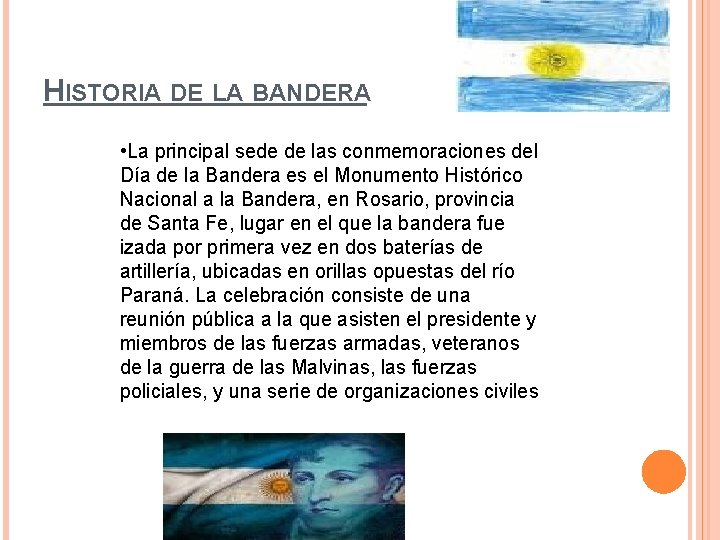 HISTORIA DE LA BANDERA

•La principal sede de las conmemoraciones del Día de la Bandera es el Monumento Histórico Nacional a la Bandera, en Rosario, provincia de Santa Fe, lugar en el que la bandera fue izada por primera vez en dos baterías de artillería, ubicadas en orillas opuestas del río Paraná. La celebración consiste de una reunión pública a la que asisten el presidente y miembros de las fuerzas armadas, veteranos de la guerra de las Malvinas, las fuerzas policiales, y una serie de organizaciones civiles